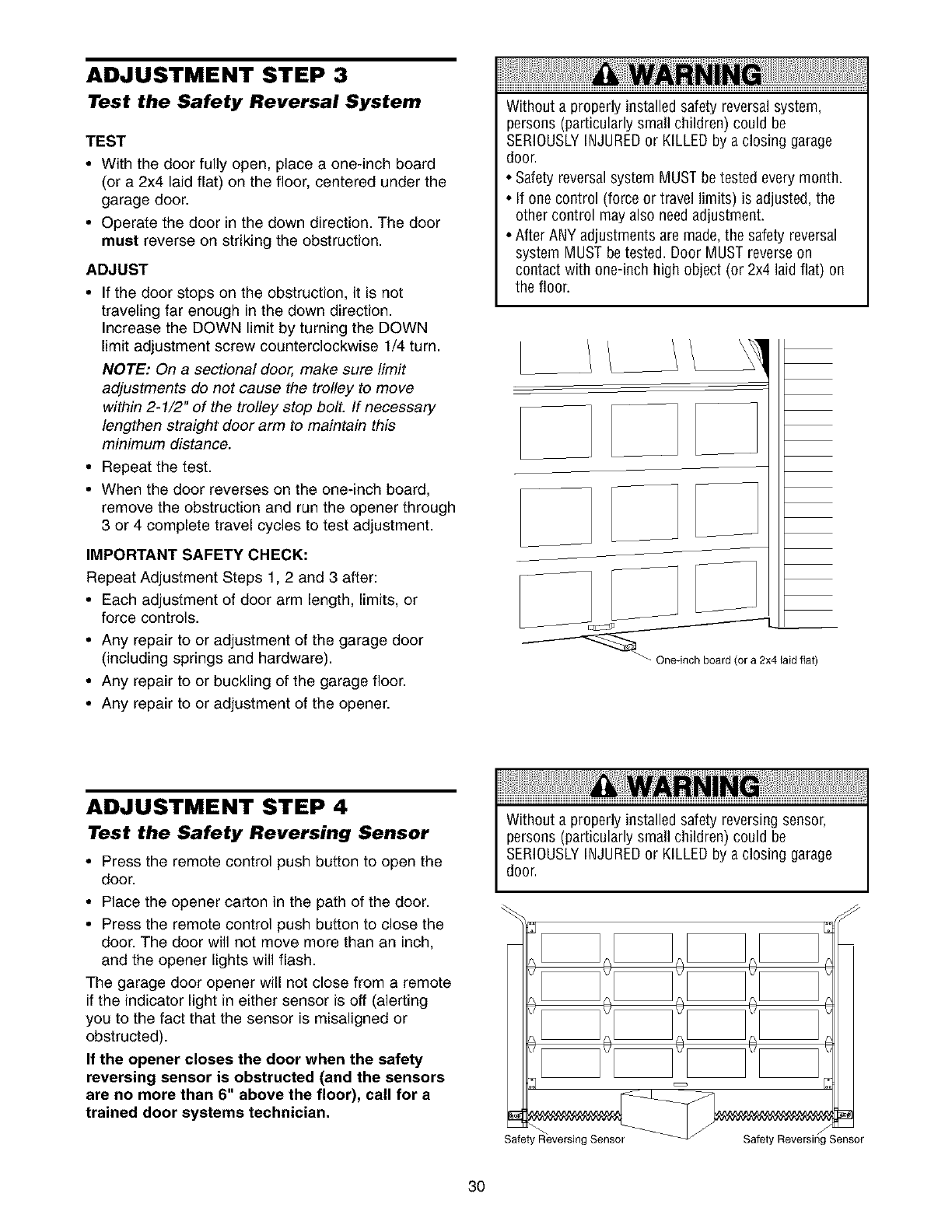 ADJUSTMENT STEP 3
Test the Safety Reversal System

TEST
• With the door fully open, place a one-inch board (or a 2x4 laid flat) on the floor, centered under the garage door.
• Operate the door in the down direction. The door must reverse on striking the obstruction.

ADJUST
• If the door stops on the obstruction, it is not traveling far enough in the down direction. Increase the DOWN limit by turning the DOWN limit adjustment screw counterclockwise 1/4 turn.
NOTE: On a sectional door, make sure limit adjustments do not cause the trolley to move within 2-1/2" of the trolley stop bolt. If necessary lengthen straight door arm to maintain this minimum distance.
• Repeat the test.
• When the door reverses on the one-inch board, remove the obstruction and run the opener through 3 or 4 complete travel cycles to test adjustment.

IMPORTANT SAFETY CHECK:
Repeat Adjustment Steps 1, 2 and 3 after:
• Each adjustment of door arm length, limits, or force controls.
• Any repair to or adjustment of the garage door (including springs and hardware).
• Any repair to or buckling of the garage floor.
• Any repair to or adjustment of the opener.

WARNING
Without a properly installed safety reversal system, persons (particularly small children) could be SERIOUSLY INJURED or KILLED by a closing garage door.
• Safety reversal system MUST be tested every month.
• If one control (force or travel limits) is adjusted, the other control may also need adjustment.
• After ANY adjustments are made, the safety reversal system MUST be tested. Door MUST reverse on contact with one-inch high object (or 2x4 laid flat) on the floor.

One-inch board (or a 2x4 laid flat)

ADJUSTMENT STEP 4
Test the Safety Reversing Sensor
• Press the remote control push button to open the door.
• Place the opener carton in the path of the door.
• Press the remote control push button to close the door. The door will not move more than an inch, and the opener lights will flash.
The garage door opener will not close from a remote if the indicator light in either sensor is off (alerting you to the fact that the sensor is misaligned or obstructed).
If the opener closes the door when the safety reversing sensor is obstructed (and the sensors are no more than 6" above the floor), call for a trained door systems technician.

WARNING
Without a properly installed safety reversing sensor, persons (particularly small children) could be SERIOUSLY INJURED or KILLED by a closing garage door.

Safety Reversing Sensor
Safety Reversing Sensor

30